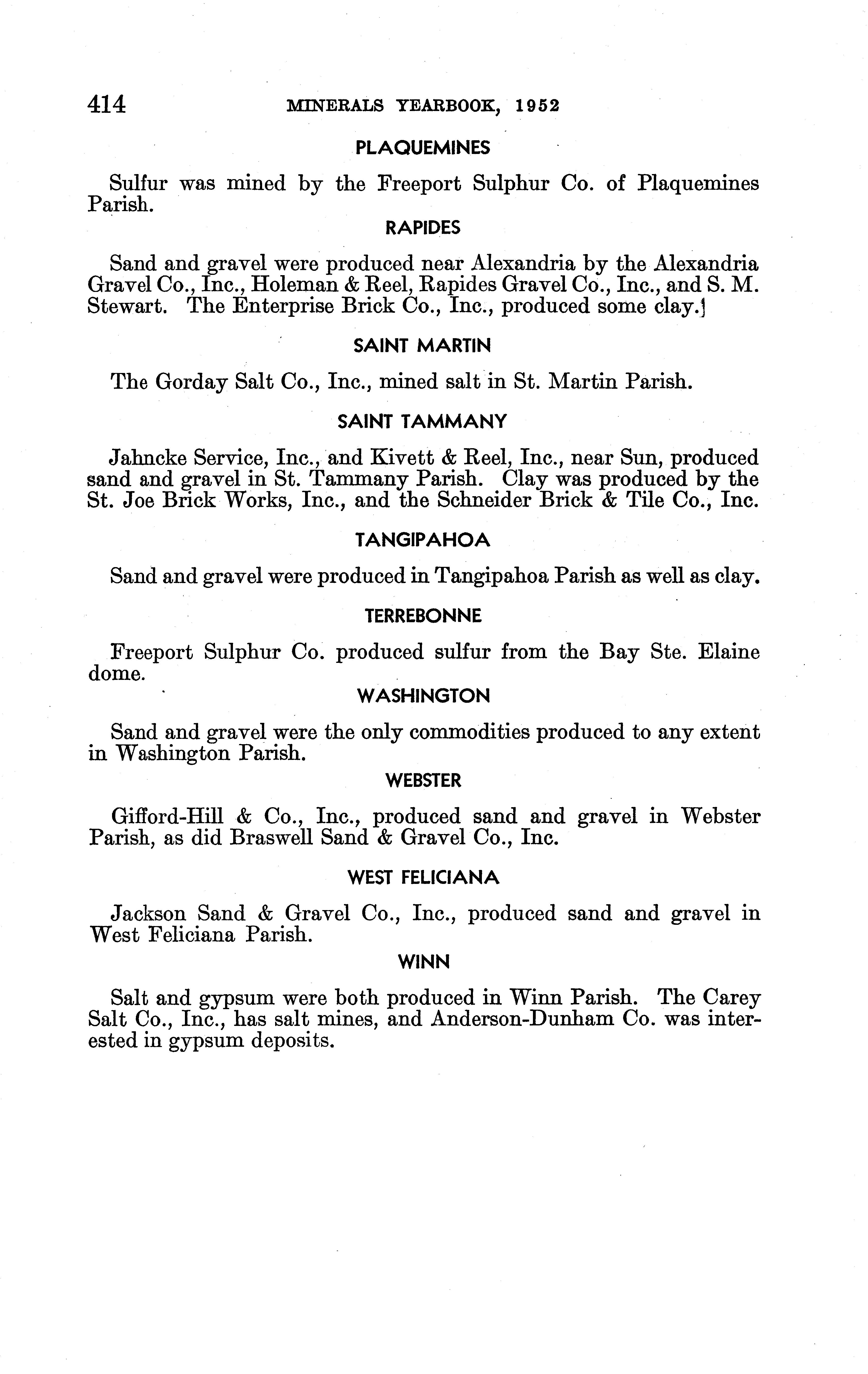 414 MINERALS YEARBOOK, 1952

PLAQUEMINES

Sulfur was mined by the Freeport Sulphur Co. of Plaquemines Parish.

RAPIDES

Sand and gravel were produced near Alexandria by the Alexandria Gravel Co., Inc., Holeman & Reel, Rapides Gravel Co., Inc., and S. M. Stewart. The Enterprise Brick Co., Inc., produced some clay.

SAINT MARTIN

The Gorday Salt Co., Inc., mined salt in St. Martin Parish.

SAINT TAMMANY

Jahncke Service, Inc., and Kivett & Reel, Inc., near Sun, produced sand and gravel in St. Tammany Parish. Clay was produced by the St. Joe Brick Works, Inc., and the Schneider Brick & Tile Co., Inc.

TANGIPAHOA

Sand and gravel were produced in Tangipahoa Parish as well as clay.

TERREBONNE

Freeport Sulphur Co. produced sulfur from the Bay Ste. Elaine dome.

WASHINGTON

Sand and gravel were the only commodities produced to any extent in Washington Parish.

WEBSTER

Gifford-Hill & Co., Inc., produced sand and gravel in Webster Parish, as did Braswell Sand & Gravel Co., Inc.

WEST FELICIANA

Jackson Sand & Gravel Co., Inc., produced sand and gravel in West Feliciana Parish.

WINN

Salt and gypsum were both produced in Winn Parish. The Carey Salt Co., Inc., has salt mines, and Anderson-Dunham Co. was interested in gypsum deposits.